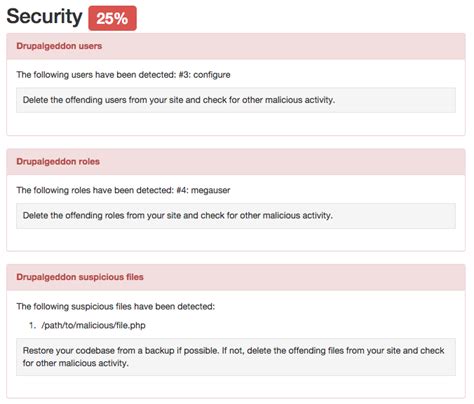 Security 25%

Drupalgeddon users

The following users have been detected: #3: configure

Delete the offending users from your site and check for other malicious activity.

Drupalgeddon roles

The following roles have been detected: #4: megauser

Delete the offending roles from your site and check for other malicious activity.

Drupalgeddon suspicious files

The following suspicious files have been detected:

1. /path/to/malicious/file.php

Restore your codebase from a backup if possible. If not, delete the offending files from your site and check for other malicious activity.